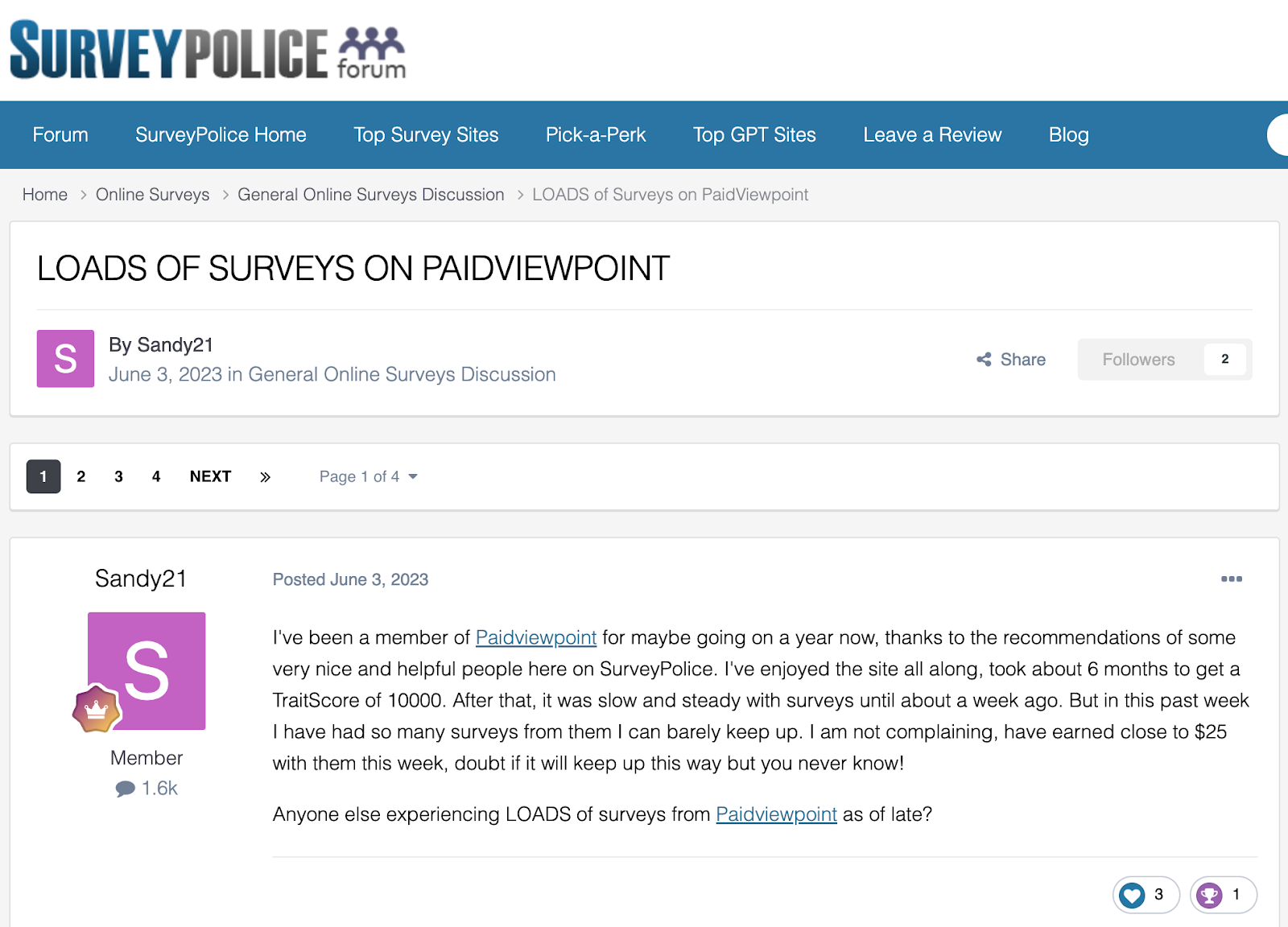 SURVEYPOLICE forum

Forum SurveyPolice Home Top Survey Sites Pick-a-Perk Top GPT Sites Leave a Review Blog

Home > Online Surveys > General Online Surveys Discussion > LOADS of Surveys on PaidViewpoint

LOADS OF SURVEYS ON PAIDVIEWPOINT

S
By Sandy21
June 3, 2023 in General Online Surveys Discussion

Share Followers 2

1 2 3 4 NEXT » Page 1 of 4

Sandy21
S
Member
1.6k

Posted June 3, 2023

I've been a member of Paidviewpoint for maybe going on a year now, thanks to the recommendations of some very nice and helpful people here on SurveyPolice. I've enjoyed the site all along, took about 6 months to get a TraitScore of 10000. After that, it was slow and steady with surveys until about a week ago. But in this past week I have had so many surveys from them I can barely keep up. I am not complaining, have earned close to $25 with them this week, doubt if it will keep up this way but you never know!

Anyone else experiencing LOADS of surveys from Paidviewpoint as of late?

3 1